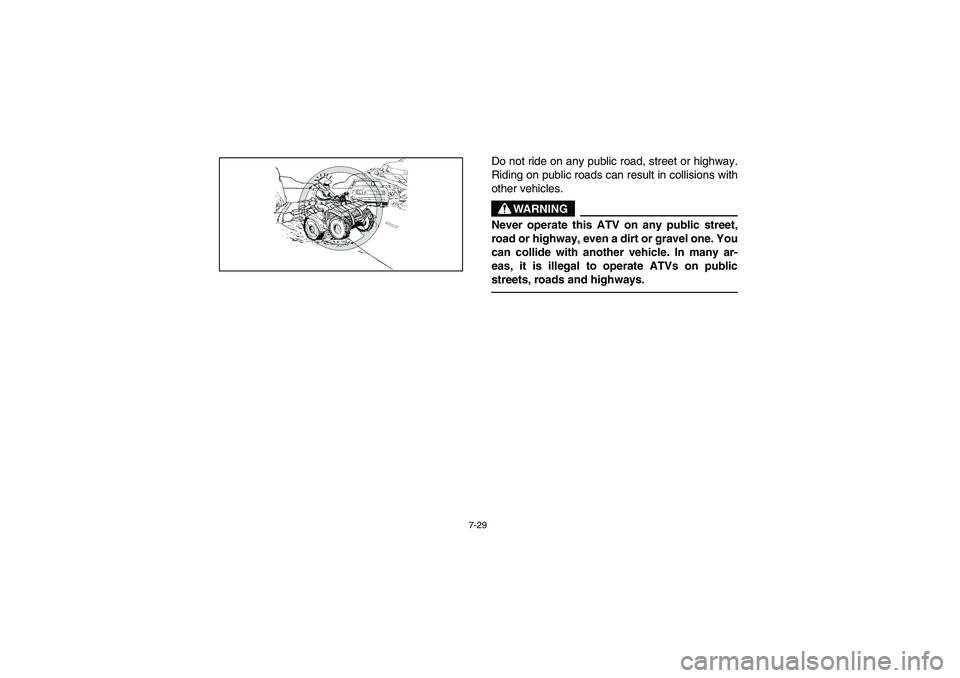 Do not ride on any public road, street or highway. Riding on public roads can result in collisions with other vehicles.

WARNING

Never operate this ATV on any public street, road or highway, even a dirt or gravel one. You can collide with another vehicle. In many areas, it is illegal to operate ATVs on public streets, roads and highways.

7-29

carmanualsonline.info